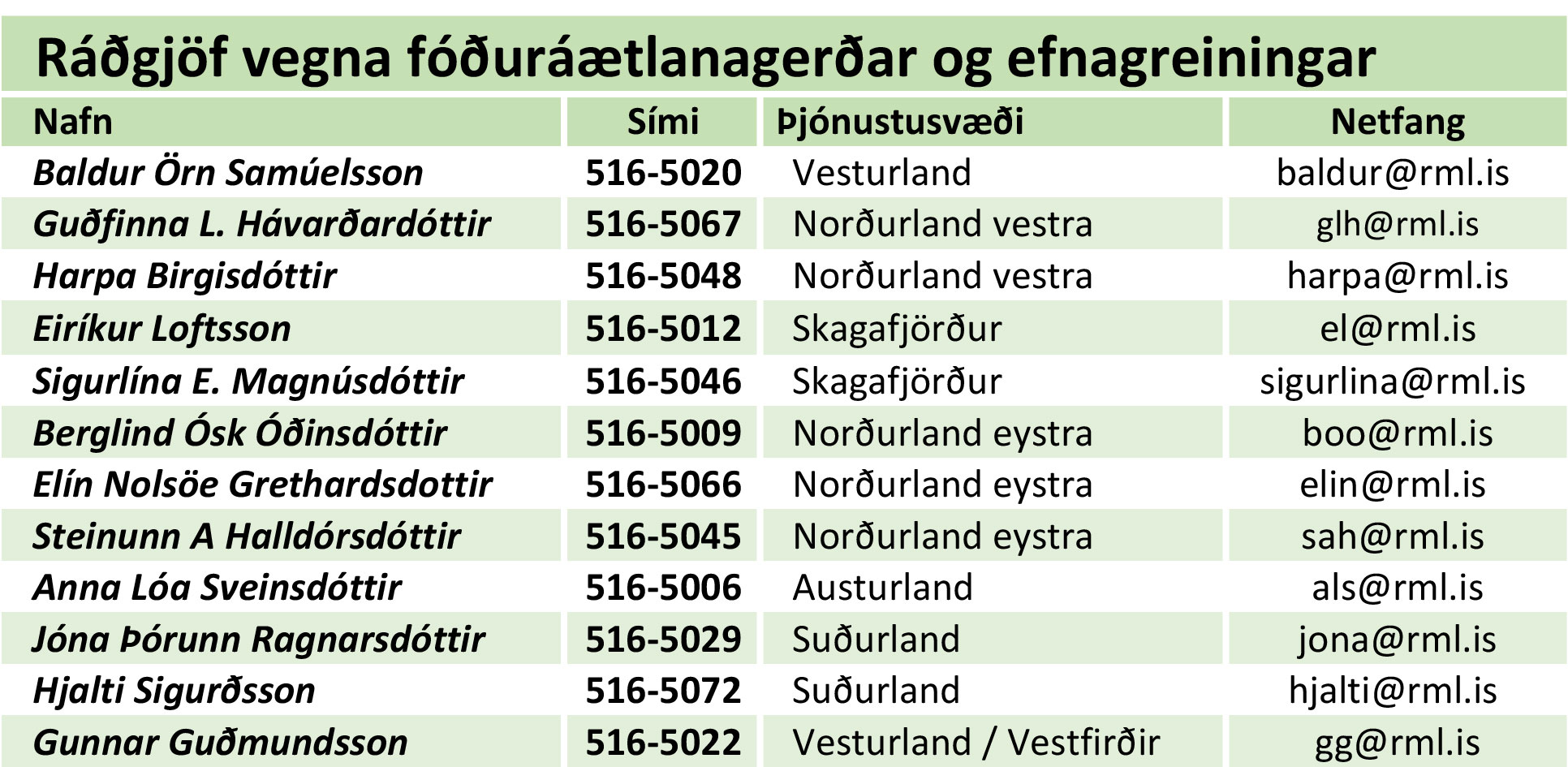 Ráðgjöf vegna fóðuráætlanagerðar og efnagreiningar

| Nafn | Sími | Þjónustusvæði | Netfang |
|---|---|---|---|
| Baldur Örn Samúelsson | 516-5020 | Vesturland | baldur@rml.is |
| Guðfinna L. Hávarðardóttir | 516-5067 | Norðurland vestra | glh@rml.is |
| Harpa Birgisdóttir | 516-5048 | Norðurland vestra | harpa@rml.is |
| Eiríkur Loftsson | 516-5012 | Skagafjörður | el@rml.is |
| Sigurlína E. Magnúsdóttir | 516-5046 | Skagafjörður | sigurlina@rml.is |
| Berglind Ósk Óðinsdóttir | 516-5009 | Norðurland eystra | boo@rml.is |
| Elín Nolsöe Grethardsdottir | 516-5066 | Norðurland eystra | elin@rml.is |
| Steinunn A Halldórsdóttir | 516-5045 | Norðurland eystra | sah@rml.is |
| Anna Lóa Sveinsdóttir | 516-5006 | Austurland | als@rml.is |
| Jóna Þórunn Ragnarsdóttir | 516-5029 | Suðurland | jona@rml.is |
| Hjalti Sigurðsson | 516-5072 | Suðurland | hjalti@rml.is |
| Gunnar Guðmundsson | 516-5022 | Vesturland / Vestfirðir | gg@rml.is |